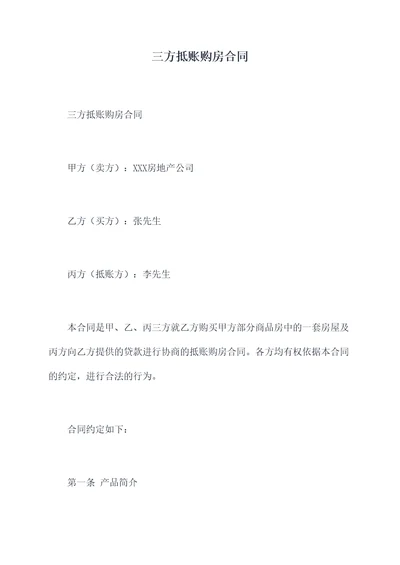 三方抵账购房合同

三方抵账购房合同

甲方（卖方）：XXX房地产公司

乙方（买方）：张先生

丙方（抵账方）：李先生

本合同是甲、乙、丙三方就乙方购买甲方部分商品房中的一套房屋及丙方向乙方提供的贷款进行协商的抵账购房合同。各方均有权依据本合同的约定，进行合法的行为。

合同约定如下：

第一条 产品简介